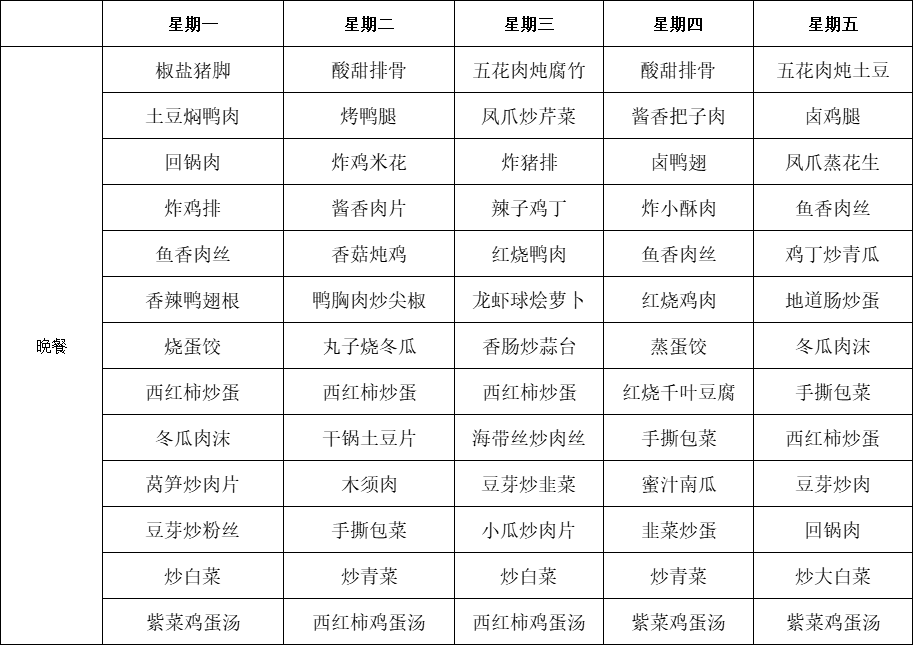 | | 星期一 | 星期二 | 星期三 | 星期四 | 星期五 |
|---|---|---|---|---|---|
| 晚餐 | 椒盐猪脚 | 酸甜排骨 | 五花肉炖腐竹 | 酸甜排骨 | 五花肉炖土豆 |
| | 土豆焖鸭肉 | 烤鸭腿 | 凤爪炒芹菜 | 酱香把子肉 | 卤鸡腿 |
| | 回锅肉 | 炸鸡米花 | 炸猪排 | 卤鸭翅 | 凤爪蒸花生 |
| | 炸鸡排 | 酱香肉片 | 辣子鸡丁 | 炸小酥肉 | 鱼香肉丝 |
| | 鱼香肉丝 | 香菇炖鸡 | 红烧鸭肉 | 鱼香肉丝 | 鸡丁炒青瓜 |
| | 香辣鸭翅根 | 鸭胸肉炒尖椒 | 龙虾球烩萝卜 | 红烧鸡肉 | 地道肠炒蛋 |
| | 烧蛋饺 | 丸子烧冬瓜 | 香肠炒蒜台 | 蒸蛋饺 | 冬瓜肉沫 |
| | 西红柿炒蛋 | 西红柿炒蛋 | 西红柿炒蛋 | 红烧千叶豆腐 | 手撕包菜 |
| | 冬瓜肉沫 | 干锅土豆片 | 海带丝炒肉丝 | 手撕包菜 | 西红柿炒蛋 |
| | 莴笋炒肉片 | 木须肉 | 豆芽炒韭菜 | 蜜汁南瓜 | 豆芽炒肉 |
| | 豆芽炒粉丝 | 手撕包菜 | 小瓜炒肉片 | 韭菜炒蛋 | 回锅肉 |
| | 炒白菜 | 炒青菜 | 炒白菜 | 炒青菜 | 炒大白菜 |
| | 紫菜鸡蛋汤 | 西红柿鸡蛋汤 | 西红柿鸡蛋汤 | 紫菜鸡蛋汤 | 紫菜鸡蛋汤 |